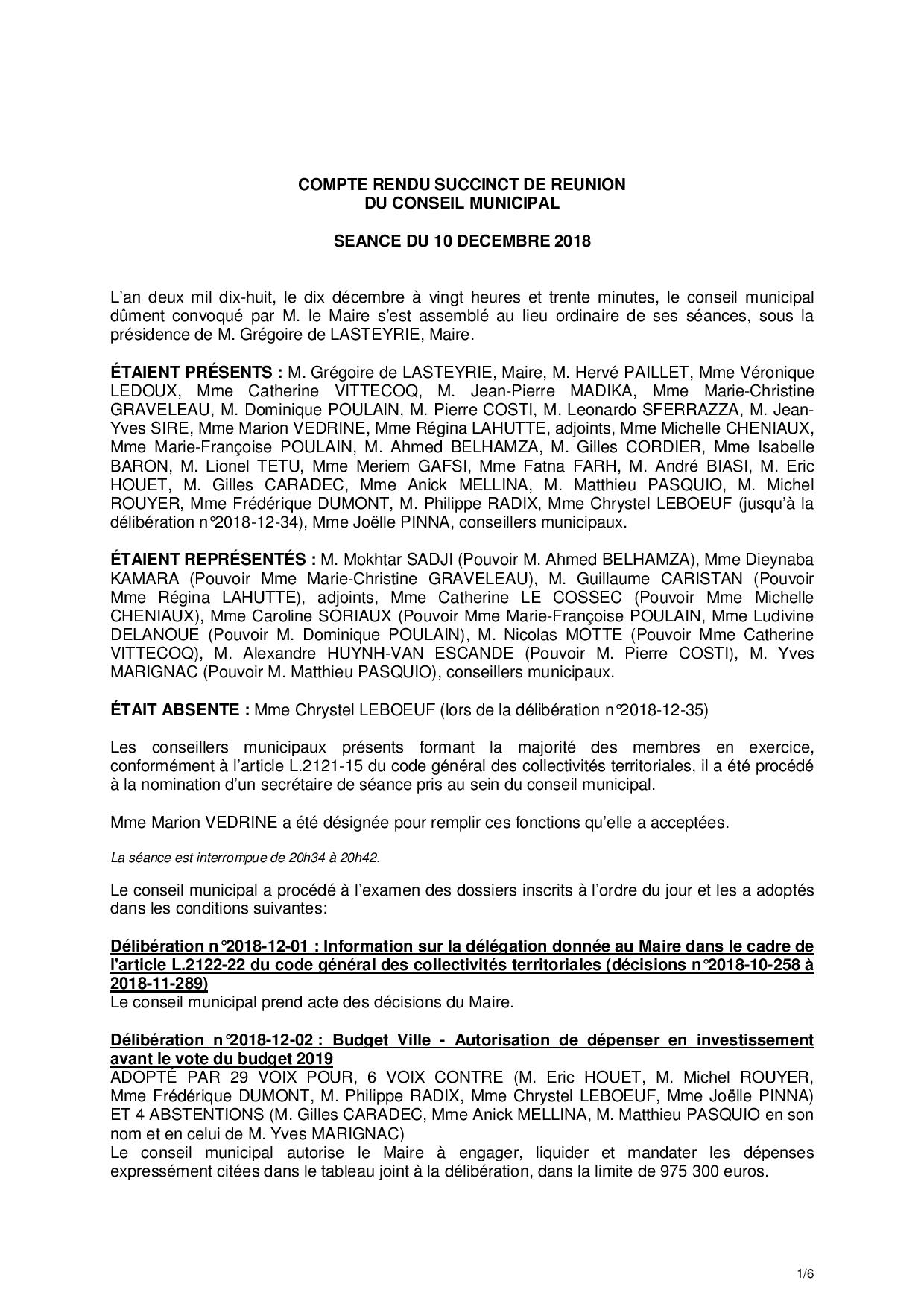 COMPTE RENDU SUCCINCT DE REUNION
DU CONSEIL MUNICIPAL

SEANCE DU 10 DECEMBRE 2018

L'an deux mil dix-huit, le dix décembre à vingt heures et trente minutes, le conseil municipal dûment convoqué par M. le Maire s'est assemblé au lieu ordinaire de ses séances, sous la présidence de M. Grégoire de LASTEYRIE, Maire.

ÉTAIENT PRÉSENTS : M. Grégoire de LASTEYRIE, Maire, M. Hervé PAILLET, Mme Véronique LEDOUX, Mme Catherine VITTECOQ, M. Jean-Pierre MADIKA, Mme Marie-Christine GRAVELEAU, M. Dominique POULAIN, M. Pierre COSTI, M. Leonardo SFERRAZZA, M. Jean-Yves SIRE, Mme Marion VEDRINE, Mme Régina LAHUTTE, adjoints, Mme Michelle CHENIAUX, Mme Marie-Françoise POULAIN, M. Ahmed BELHAMZA, M. Gilles CORDIER, Mme Isabelle BARON, M. Lionel TETU, Mme Meriem GAFSI, Mme Fatna FARH, M. André BIASI, M. Eric HOUET, M. Gilles CARADEC, Mme Anick MELLINA, M. Matthieu PASQUIO, M. Michel ROUYER, Mme Frédérique DUMONT, M. Philippe RADIX, Mme Chrystel LEBOEUF (jusqu'à la délibération n°2018-12-34), Mme Joëlle PINNA, conseillers municipaux.

ÉTAIENT REPRÉSENTÉS : M. Mokhtar SADJI (Pouvoir M. Ahmed BELHAMZA), Mme Dieynaba KAMARA (Pouvoir Mme Marie-Christine GRAVELEAU), M. Guillaume CARISTAN (Pouvoir Mme Régina LAHUTTE), adjoints, Mme Catherine LE COSSEC (Pouvoir Mme Michelle CHENIAUX), Mme Caroline SORIAUX (Pouvoir Mme Marie-Françoise POULAIN, Mme Ludivine DELANOUE (Pouvoir M. Dominique POULAIN), M. Nicolas MOTTE (Pouvoir Mme Catherine VITTECOQ), M. Alexandre HUYNH-VAN ESCANDE (Pouvoir M. Pierre COSTI), M. Yves MARIGNAC (Pouvoir M. Matthieu PASQUIO), conseillers municipaux.

ÉTAIT ABSENTE : Mme Chrystel LEBOEUF (lors de la délibération n°2018-12-35)

Les conseillers municipaux présents formant la majorité des membres en exercice, conformément à l'article L.2121-15 du code général des collectivités territoriales, il a été procédé à la nomination d'un secrétaire de séance pris au sein du conseil municipal.

Mme Marion VEDRINE a été désignée pour remplir ces fonctions qu'elle a acceptées.

La séance est interrompue de 20h34 à 20h42.

Le conseil municipal a procédé à l'examen des dossiers inscrits à l'ordre du jour et les a adoptés dans les conditions suivantes:

Délibération n°2018-12-01 : Information sur la délégation donnée au Maire dans le cadre de l'article L.2122-22 du code général des collectivités territoriales (décisions n°2018-10-258 à 2018-11-289)
Le conseil municipal prend acte des décisions du Maire.

Délibération n°2018-12-02 : Budget Ville - Autorisation de dépenser en investissement avant le vote du budget 2019
ADOPTÉ PAR 29 VOIX POUR, 6 VOIX CONTRE (M. Eric HOUET, M. Michel ROUYER, Mme Frédérique DUMONT, M. Philippe RADIX, Mme Chrystel LEBOEUF, Mme Joëlle PINNA) ET 4 ABSTENTIONS (M. Gilles CARADEC, Mme Anick MELLINA, M. Matthieu PASQUIO en son nom et en celui de M. Yves MARIGNAC)
Le conseil municipal autorise le Maire à engager, liquider et mandater les dépenses expressément citées dans le tableau joint à la délibération, dans la limite de 975 300 euros.

1/6